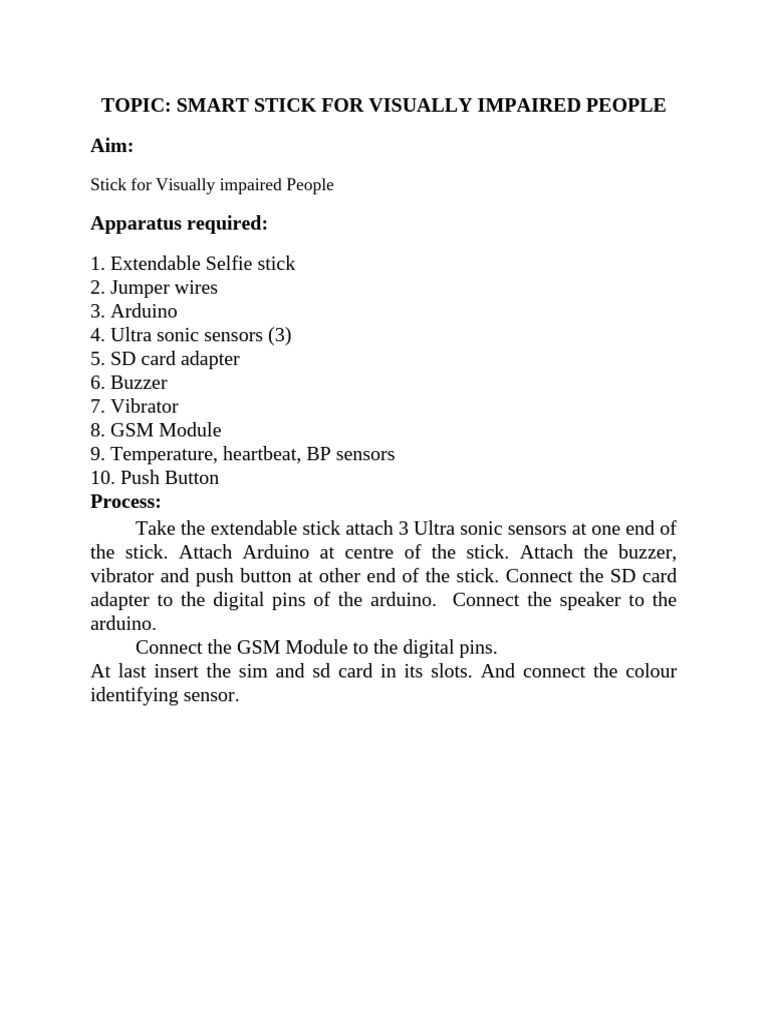 TOPIC: SMART STICK FOR VISUALLY IMPAIRED PEOPLE

Aim:

Stick for Visually impaired People

Apparatus required:

1. Extendable Selfie stick
2. Jumper wires
3. Arduino
4. Ultra sonic sensors (3)
5. SD card adapter
6. Buzzer
7. Vibrator
8. GSM Module
9. Temperature, heartbeat, BP sensors
10. Push Button

Process:

Take the extendable stick attach 3 Ultra sonic sensors at one end of the stick. Attach Arduino at centre of the stick. Attach the buzzer, vibrator and push button at other end of the stick. Connect the SD card adapter to the digital pins of the arduino. Connect the speaker to the arduino.

Connect the GSM Module to the digital pins.

At last insert the sim and sd card in its slots. And connect the colour identifying sensor.